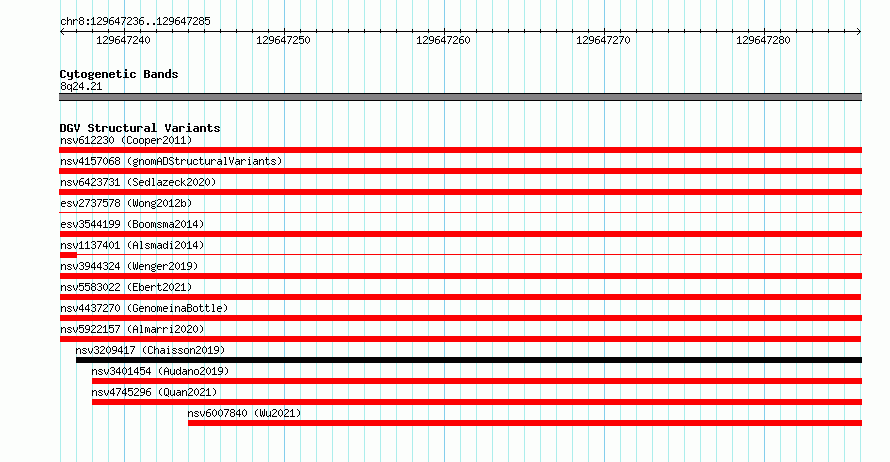 chr8:129647236..129647285

129647240 129647250 129647260 129647270 129647280

Cytogenetic Bands
8q24.21

DGV Structural Variants
nsv612230 (Cooper2011)
nsv4157068 (gnomADStructuralVariants)
nsv6423731 (Sedlazeck2020)
esv2737578 (Wong2012b)
esv3544199 (Boomsma2014)
nsv1137401 (Alsmadi2014)
nsv3944324 (Wenger2019)
nsv5583022 (Ebert2021)
nsv4437270 (GenomeinaBottle)
nsv5922157 (Almarri2020)
nsv3209417 (Chaisson2019)
nsv3401454 (Audano2019)
nsv4745296 (Quan2021)
nsv6007840 (Wu2021)